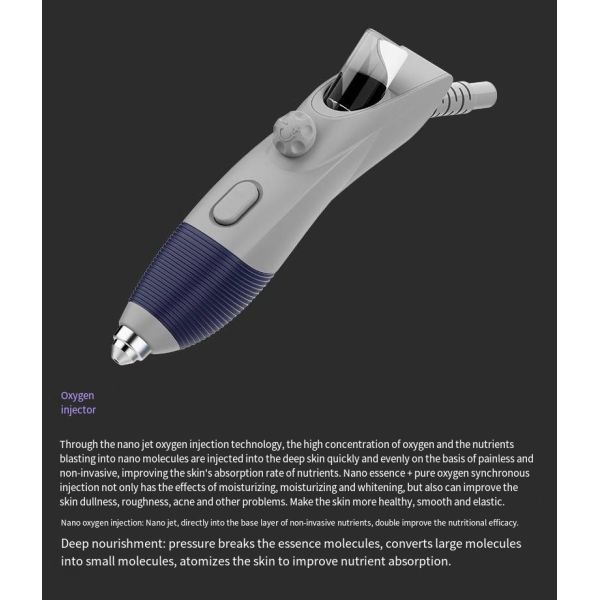 Oxygen injector

Through the nano jet oxygen injection technology, the high concentration of oxygen and the nutrients blasting into nano molecules are injected into the deep skin quickly and evenly on the basis of painless and non-invasive, improving the skin's absorption rate of nutrients. Nano essence + pure oxygen synchronous injection not only has the effects of moisturizing, moisturizing and whitening, but also can improve the skin dullness, roughness, acne and other problems. Make the skin more healthy, smooth and elastic.

Nano oxygen injection: Nano jet, directly into the base layer of non-invasive nutrients, double improve the nutritional efficacy.

Deep nourishment: pressure breaks the essence molecules, converts large molecules into small molecules, atomizes the skin to improve nutrient absorption.